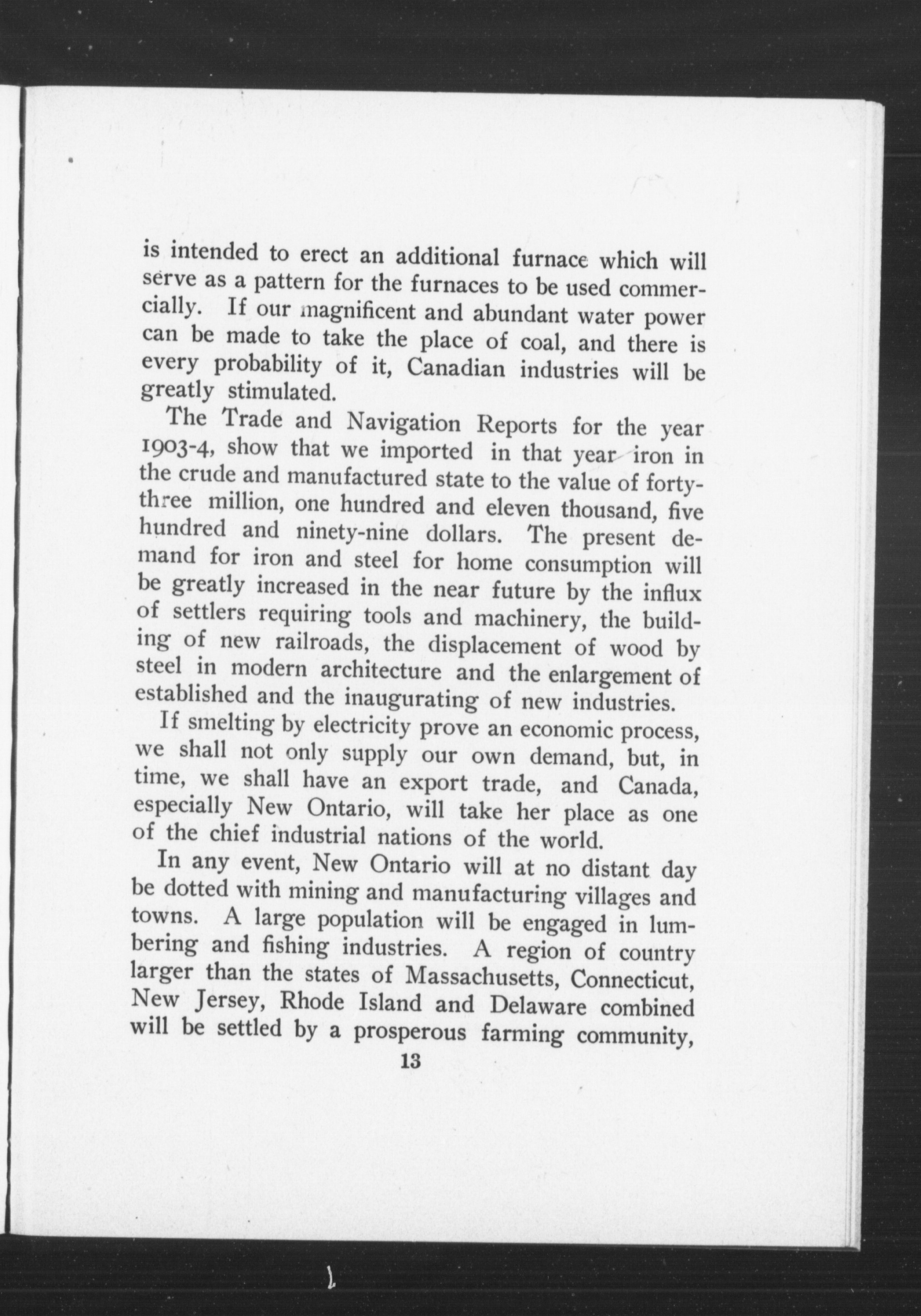 is intended to erect an additional furnace which will serve as a pattern for the furnaces to be used commercially. If our magnificent and abundant water power can be made to take the place of coal, and there is every probability of it, Canadian industries will be greatly stimulated.

The Trade and Navigation Reports for the year 1903-4, show that we imported in that year iron in the crude and manufactured state to the value of forty-three million, one hundred and eleven thousand, five hundred and ninety-nine dollars. The present demand for iron and steel for home consumption will be greatly increased in the near future by the influx of settlers requiring tools and machinery, the building of new railroads, the displacement of wood by steel in modern architecture and the enlargement of established and the inaugurating of new industries.

If smelting by electricity prove an economic process, we shall not only supply our own demand, but, in time, we shall have an export trade, and Canada, especially New Ontario, will take her place as one of the chief industrial nations of the world.

In any event, New Ontario will at no distant day be dotted with mining and manufacturing villages and towns. A large population will be engaged in lumbering and fishing industries. A region of country larger than the states of Massachusetts, Connecticut, New Jersey, Rhode Island and Delaware combined will be settled by a prosperous farming community,

13